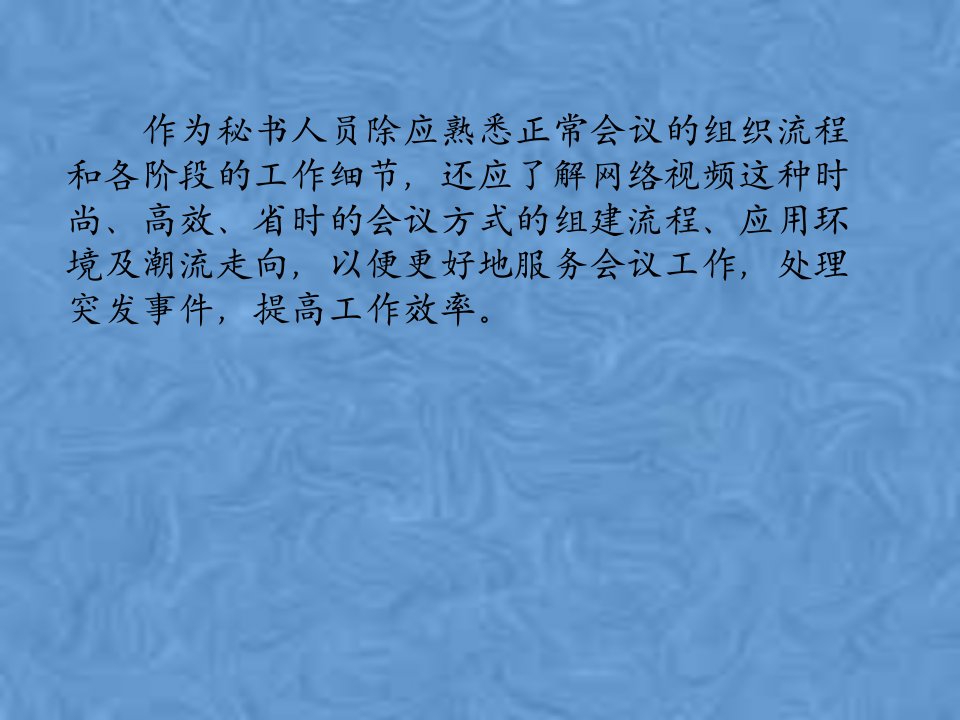 作为秘书人员除应熟悉正常会议的组织流程和各阶段的工作细节，还应了解网络视频这种时尚、高效、省时的会议方式的组建流程、应用环境及潮流走向，以便更好地服务会议工作，处理突发事件，提高工作效率。